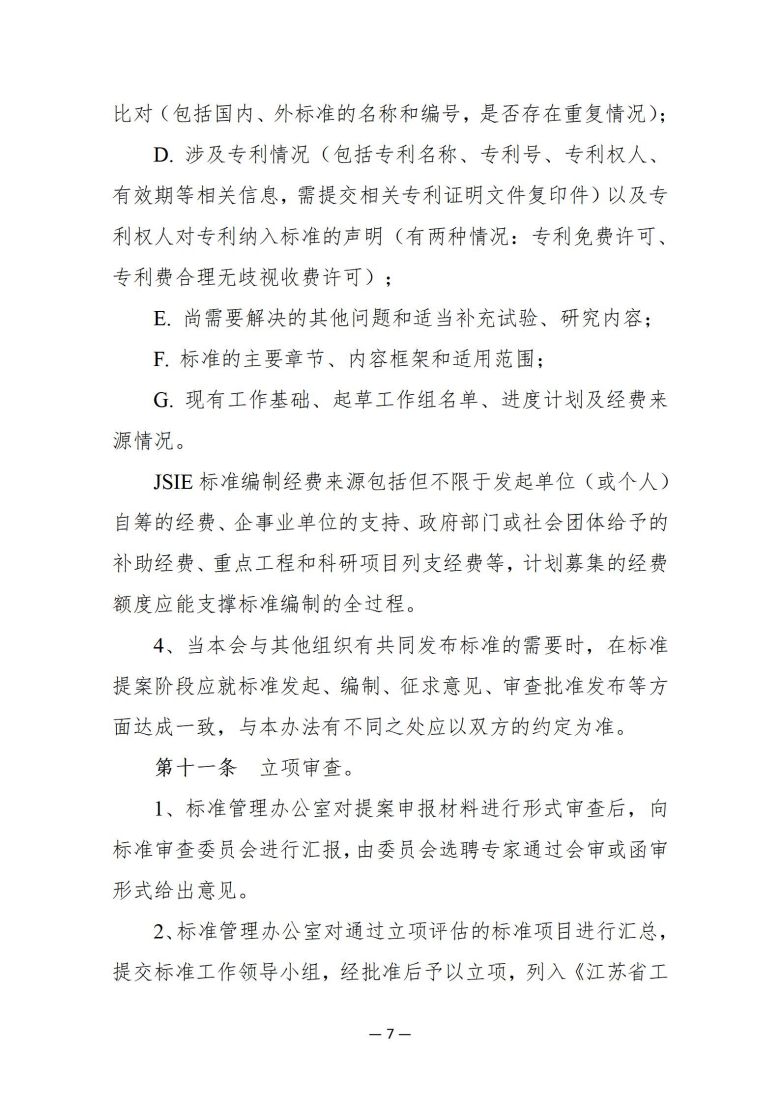 比对（包括国内、外标准的名称和编号，是否存在重复情况）；

D. 涉及专利情况（包括专利名称、专利号、专利权人、有效期等相关信息，需提交相关专利证明文件复印件）以及专利权人对专利纳入标准的声明（有两种情况：专利免费许可、专利费合理无歧视收费许可）；

E. 尚需要解决的其他问题和适当补充试验、研究内容；

F. 标准的主要章节、内容框架和适用范围；

G. 现有工作基础、起草工作组名单、进度计划及经费来源情况。

JSIE 标准编制经费来源包括但不限于发起单位（或个人）自筹的经费、企事业单位的支持、政府部门或社会团体给予的补助经费、重点工程和科研项目列支经费等，计划募集的经费额度应能支撑标准编制的全过程。

4、当本会与其他组织有共同发布标准的需要时，在标准提案阶段应就标准发起、编制、征求意见、审查批准发布等方面达成一致，与本办法有不同之处应以双方的约定为准。

第十一条　立项审查。

1、标准管理办公室对提案申报材料进行形式审查后，向标准审查委员会进行汇报，由委员会选聘专家通过会审或函审形式给出意见。

2、标准管理办公室对通过立项评估的标准项目进行汇总，提交标准工作领导小组，经批准后予以立项，列入《江苏省工

— 7 —